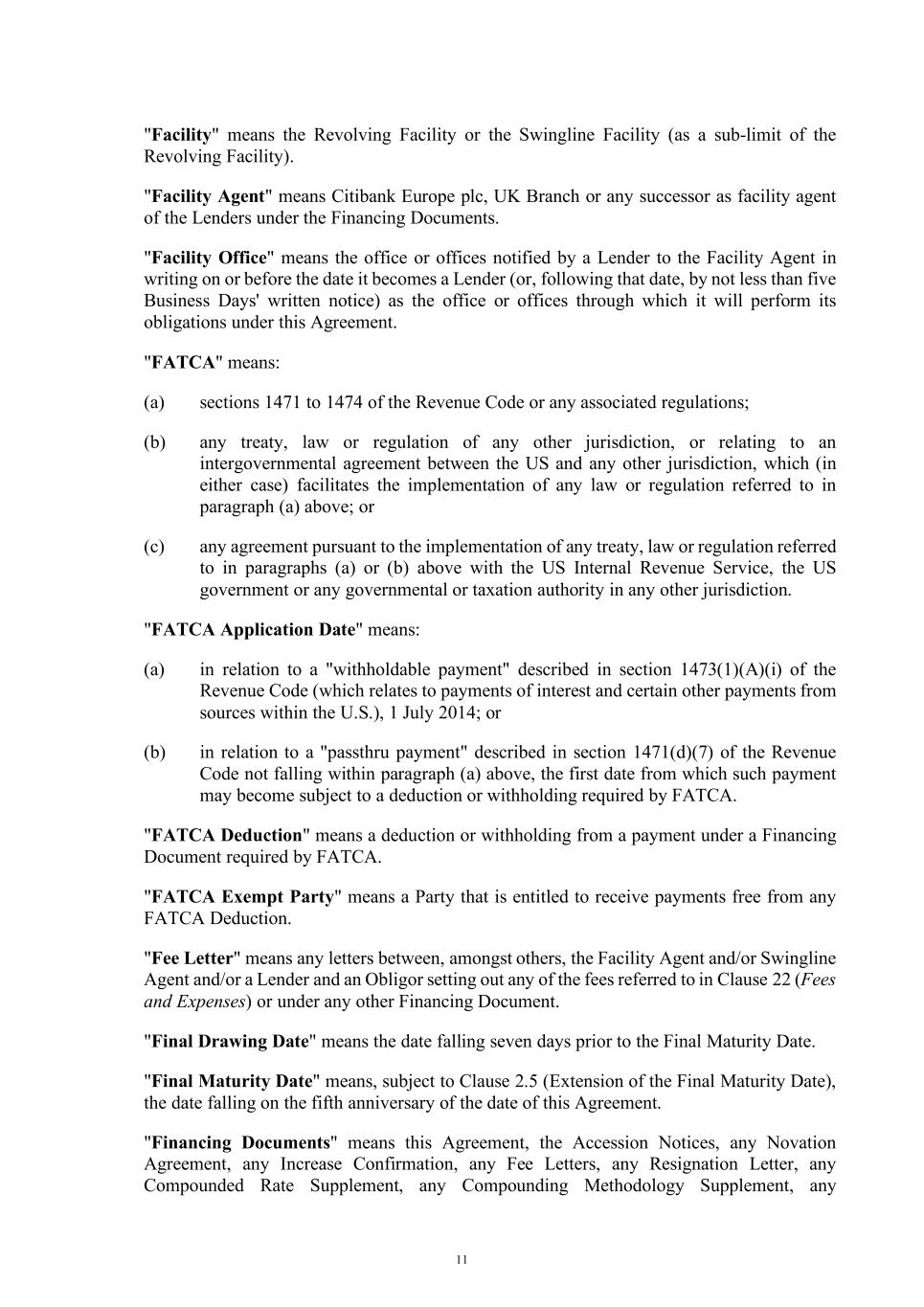 "Facility" means the Revolving Facility or the Swingline Facility (as a sub-limit of the Revolving Facility).

"Facility Agent" means Citibank Europe plc, UK Branch or any successor as facility agent of the Lenders under the Financing Documents.

"Facility Office" means the office or offices notified by a Lender to the Facility Agent in writing on or before the date it becomes a Lender (or, following that date, by not less than five Business Days' written notice) as the office or offices through which it will perform its obligations under this Agreement.

"FATCA" means:

(a) sections 1471 to 1474 of the Revenue Code or any associated regulations;

(b) any treaty, law or regulation of any other jurisdiction, or relating to an intergovernmental agreement between the US and any other jurisdiction, which (in either case) facilitates the implementation of any law or regulation referred to in paragraph (a) above; or

(c) any agreement pursuant to the implementation of any treaty, law or regulation referred to in paragraphs (a) or (b) above with the US Internal Revenue Service, the US government or any governmental or taxation authority in any other jurisdiction.

"FATCA Application Date" means:

(a) in relation to a "withholdable payment" described in section 1473(1)(A)(i) of the Revenue Code (which relates to payments of interest and certain other payments from sources within the U.S.), 1 July 2014; or

(b) in relation to a "passthru payment" described in section 1471(d)(7) of the Revenue Code not falling within paragraph (a) above, the first date from which such payment may become subject to a deduction or withholding required by FATCA.

"FATCA Deduction" means a deduction or withholding from a payment under a Financing Document required by FATCA.

"FATCA Exempt Party" means a Party that is entitled to receive payments free from any FATCA Deduction.

"Fee Letter" means any letters between, amongst others, the Facility Agent and/or Swingline Agent and/or a Lender and an Obligor setting out any of the fees referred to in Clause 22 (Fees and Expenses) or under any other Financing Document.

"Final Drawing Date" means the date falling seven days prior to the Final Maturity Date.

"Final Maturity Date" means, subject to Clause 2.5 (Extension of the Final Maturity Date), the date falling on the fifth anniversary of the date of this Agreement.

"Financing Documents" means this Agreement, the Accession Notices, any Novation Agreement, any Increase Confirmation, any Fee Letters, any Resignation Letter, any Compounded Rate Supplement, any Compounding Methodology Supplement, any

11